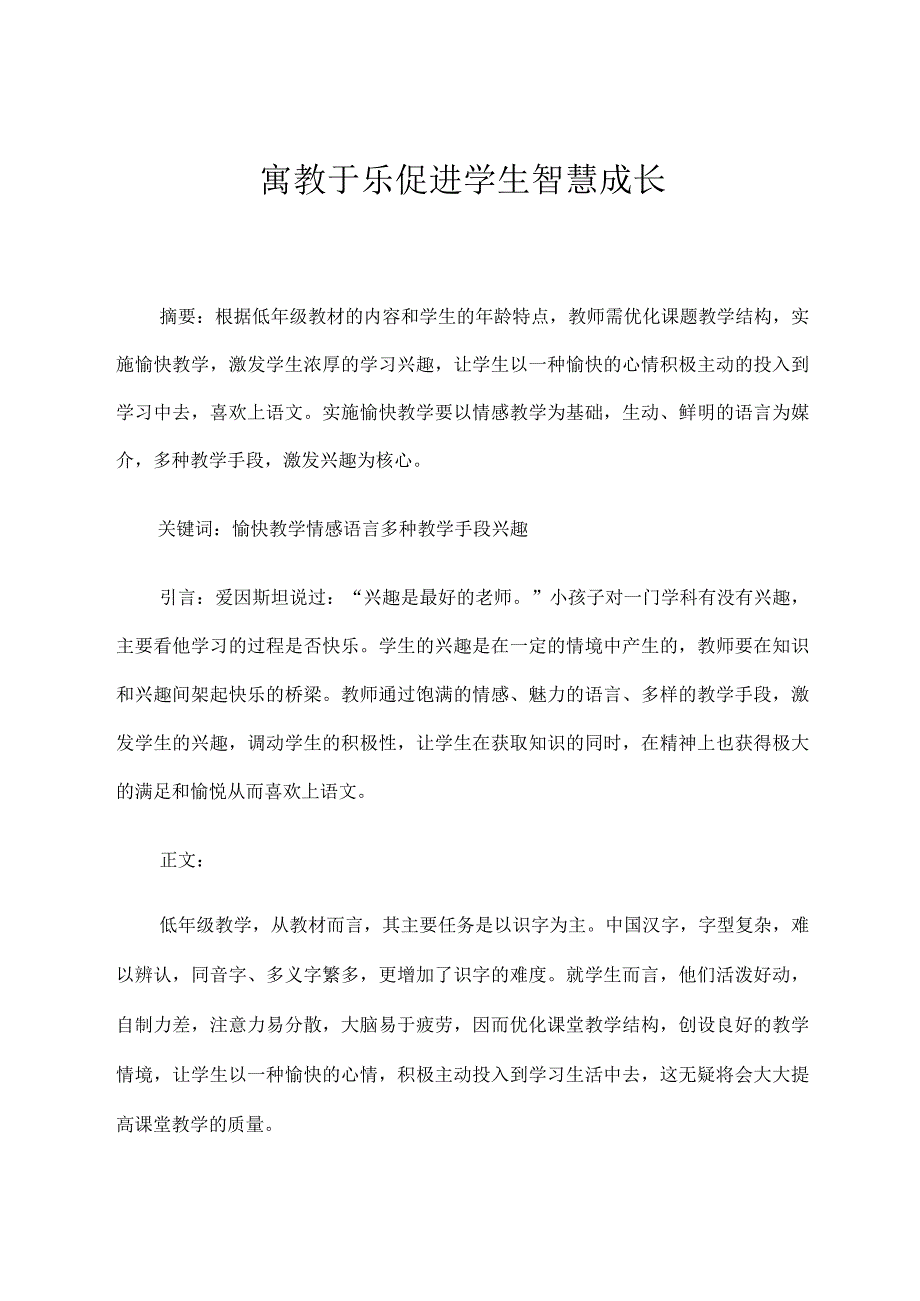 寓教于乐促进学生智慧成长

摘要：根据低年级教材的内容和学生的年龄特点，教师需优化课题教学结构，实施愉快教学，激发学生浓厚的学习兴趣，让学生以一种愉快的心情积极主动的投入到学习中去，喜欢上语文。实施愉快教学要以情感教学为基础，生动、鲜明的语言为媒介，多种教学手段，激发兴趣为核心。

关键词：愉快教学情感语言多种教学手段兴趣

引言：爱因斯坦说过：“兴趣是最好的老师。”小孩子对一门学科有没有兴趣，主要看他学习的过程是否快乐。学生的兴趣是在一定的情境中产生的，教师要在知识和兴趣间架起快乐的桥梁。教师通过饱满的情感、魅力的语言、多样的教学手段，激发学生的兴趣，调动学生的积极性，让学生在获取知识的同时，在精神上也获得极大的满足和愉悦从而喜欢上语文。

正文：

低年级教学，从教材而言，其主要任务是以识字为主。中国汉字，字型复杂，难以辨认，同音字、多义字繁多，更增加了识字的难度。就学生而言，他们活泼好动，自制力差，注意力易分散，大脑易于疲劳，因而优化课堂教学结构，创设良好的教学情境，让学生以一种愉快的心情，积极主动投入到学习生活中去，这无疑将会大大提高课堂教学的质量。